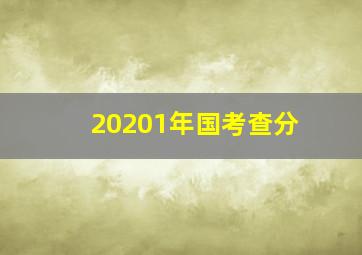 20201年国考查分